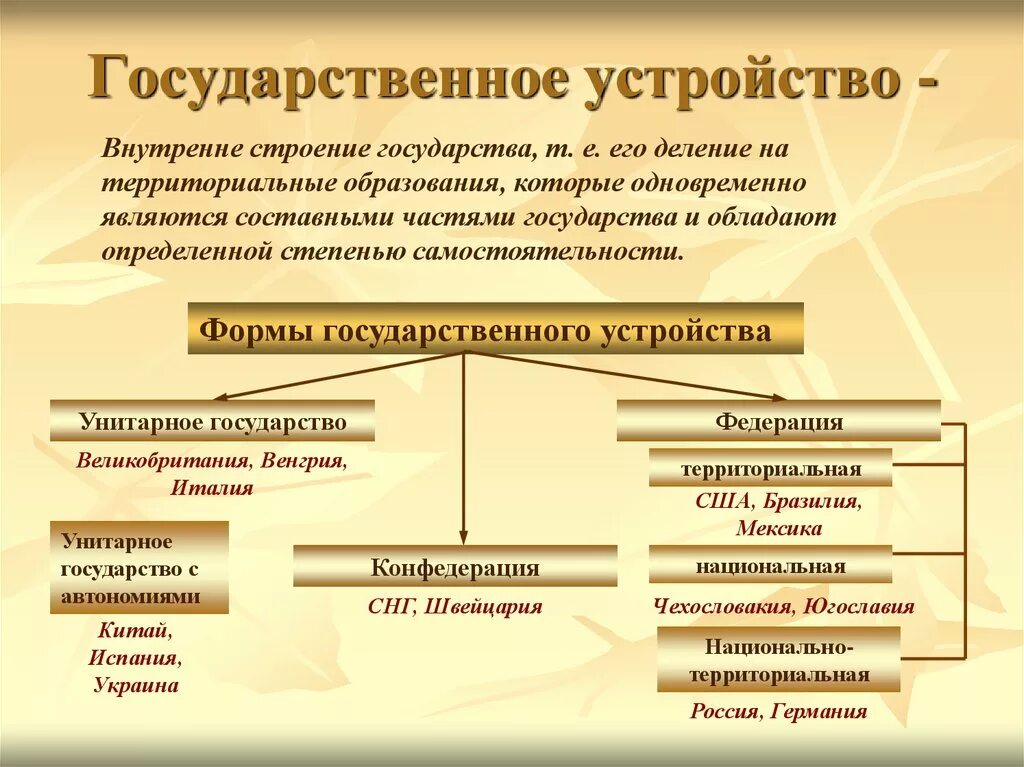 Государственное устройство -

Внутренне строение государства, т. е. его деление на территориальные образования, которые одновременно являются составными частями государства и обладают определенной степенью самостоятельности.

Формы государственного устройства

Унитарное государство

Великобритания, Венгрия, Италия

Унитарное государство с автономиями

Китай, Испания, Украина

Конфедерация

СНГ, Швейцария

Федерация

территориальная

США, Бразилия, Мексика

национальная

Чехословакия, Югославия

Национально-территориальная

Россия, Германия